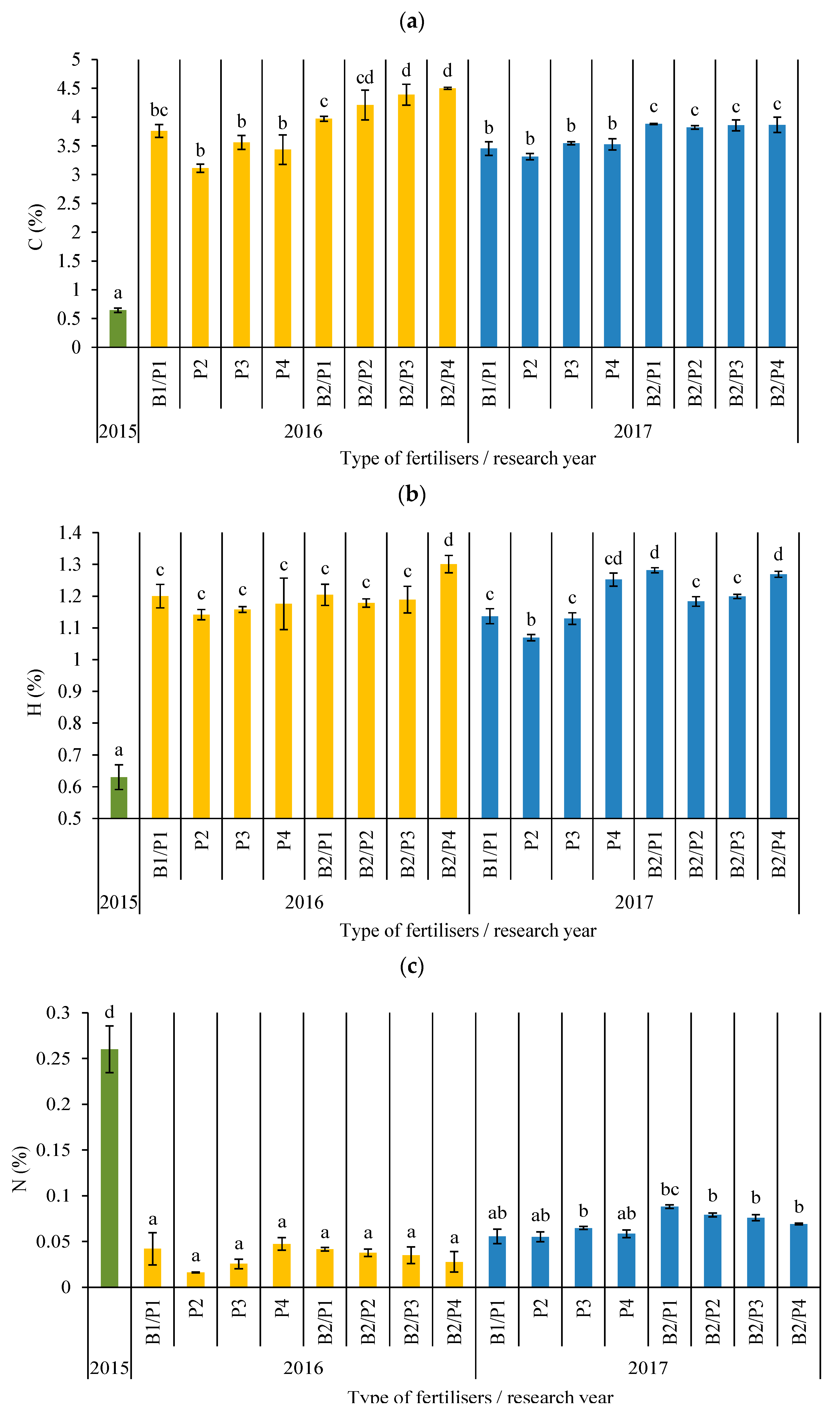 (a)

C (%)

5
4.5
4
3.5
3
2.5
2
1.5
1
0.5
0

a bc b b b c cd d d b b b b c c c c

B1/P1 P2 P3 P4 B2/P1 B2/P2 B2/P3 B2/P4 B1/P1 P2 P3 P4 B2/P1 B2/P2 B2/P3 B2/P4

2015 2016 2017

Type of fertilisers / research year

(b)

H (%)

1.4
1.3
1.2
1.1
1
0.9
0.8
0.7
0.6
0.5

a c c c c c c c d c b c cd d c c d

B1/P1 P2 P3 P4 B2/P1 B2/P2 B2/P3 B2/P4 B1/P1 P2 P3 P4 B2/P1 B2/P2 B2/P3 B2/P4

2015 2016 2017

Type of fertilisers / research year

(c)

N (%)

0.3
0.25
0.2
0.15
0.1
0.05
0

d a a a a a a a a ab ab b ab bc b b b

B1/P1 P2 P3 P4 B2/P1 B2/P2 B2/P3 B2/P4 B1/P1 P2 P3 P4 B2/P1 B2/P2 B2/P3 B2/P4

2015 2016 2017

Type of fertilisers / research year